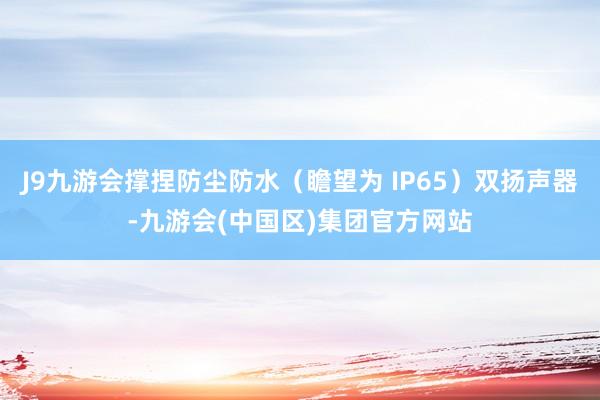 J9九游会撑捏防尘防水（瞻望为 IP65）双扬声器-九游会(中国区)集团官方网站